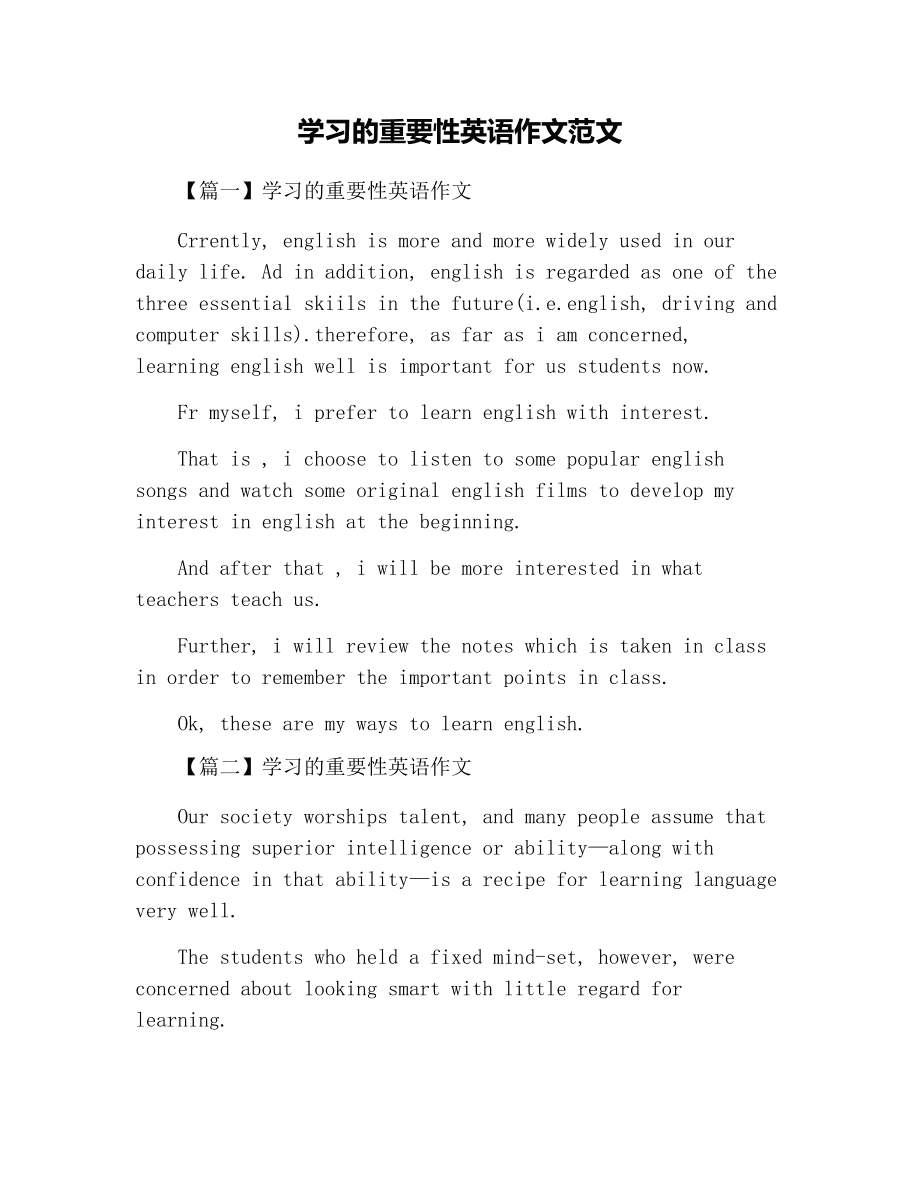 学习的重要性英语作文范文

【篇一】学习的重要性英语作文

Crrently, english is more and more widely used in our daily life. Ad in addition, english is regarded as one of the three essential skiils in the future(i.e.english, driving and computer skills).therefore, as far as i am concerned, learning english well is important for us students now.

Fr myself, i prefer to learn english with interest.

That is , i choose to listen to some popular english songs and watch some original english films to develop my interest in english at the beginning.

And after that , i will be more interested in what teachers teach us.

Further, i will review the notes which is taken in class in order to remember the important points in class.

Ok, these are my ways to learn english.

【篇二】学习的重要性英语作文

Our society worships talent, and many people assume that possessing superior intelligence or ability—along with confidence in that ability—is a recipe for learning language very well.

The students who held a fixed mind-set, however, were concerned about looking smart with little regard for learning.